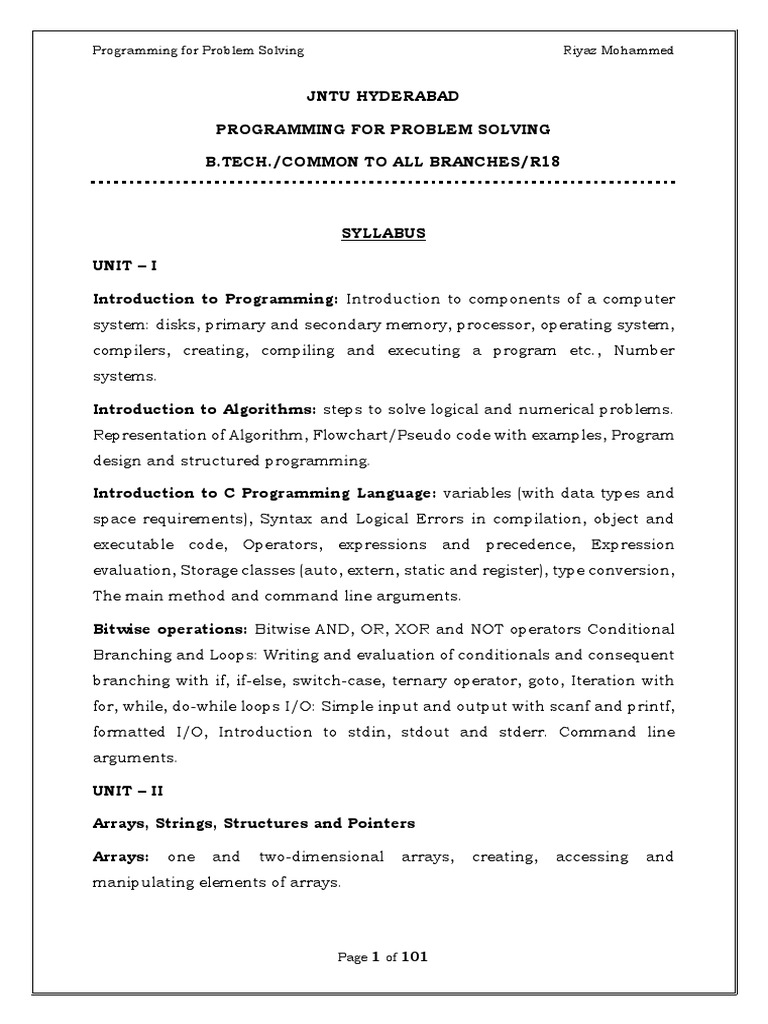 Programming for Problem Solving Riyaz Mohammed

JNTU HYDERABAD

PROGRAMMING FOR PROBLEM SOLVING

B.TECH./COMMON TO ALL BRANCHES/R18

SYLLABUS

UNIT – I

Introduction to Programming: Introduction to components of a computer system: disks, primary and secondary memory, processor, operating system, compilers, creating, compiling and executing a program etc., Number systems.

Introduction to Algorithms: steps to solve logical and numerical problems. Representation of Algorithm, Flowchart/Pseudo code with examples, Program design and structured programming.

Introduction to C Programming Language: variables (with data types and space requirements), Syntax and Logical Errors in compilation, object and executable code, Operators, expressions and precedence, Expression evaluation, Storage classes (auto, extern, static and register), type conversion, The main method and command line arguments.

Bitwise operations: Bitwise AND, OR, XOR and NOT operators Conditional Branching and Loops: Writing and evaluation of conditionals and consequent branching with if, if-else, switch-case, ternary operator, goto, Iteration with for, while, do-while loops I/O: Simple input and output with scanf and printf, formatted I/O, Introduction to stdin, stdout and stderr. Command line arguments.

UNIT – II

Arrays, Strings, Structures and Pointers

Arrays: one and two-dimensional arrays, creating, accessing and manipulating elements of arrays.

Page 1 of 101